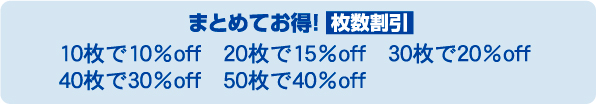 まとめてお得! 枚数割引

10枚で10%off　20枚で15%off　30枚で20%off
40枚で30%off　50枚で40%off